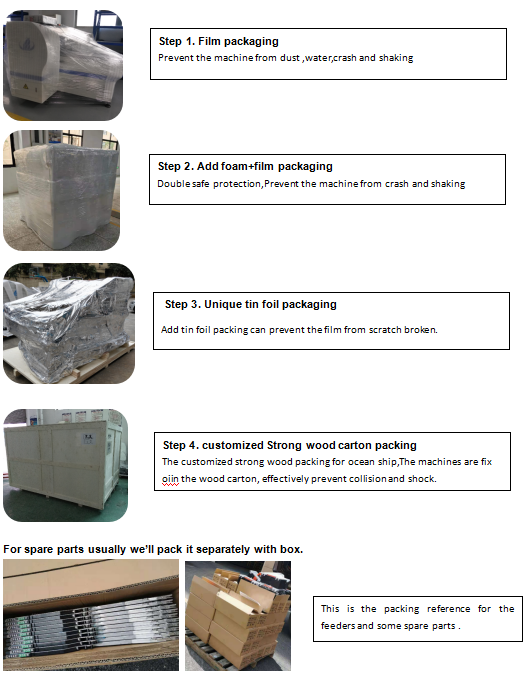 Step 1. Film packaging
Prevent the machine from dust ,water,crash and shaking

Step 2. Add foam+film packaging
Double safe protection,Prevent the machine from crash and shaking

Step 3. Unique tin foil packaging
Add tin foil packing can prevent the film from scratch broken.

Step 4. customized Strong wood carton packing
The customized strong wood packing for ocean ship,The machines are fix oiin the wood carton, effectively prevent collision and shock.

For spare parts usually we'll pack it separately with box.

This is the packing reference for the feeders and some spare parts .